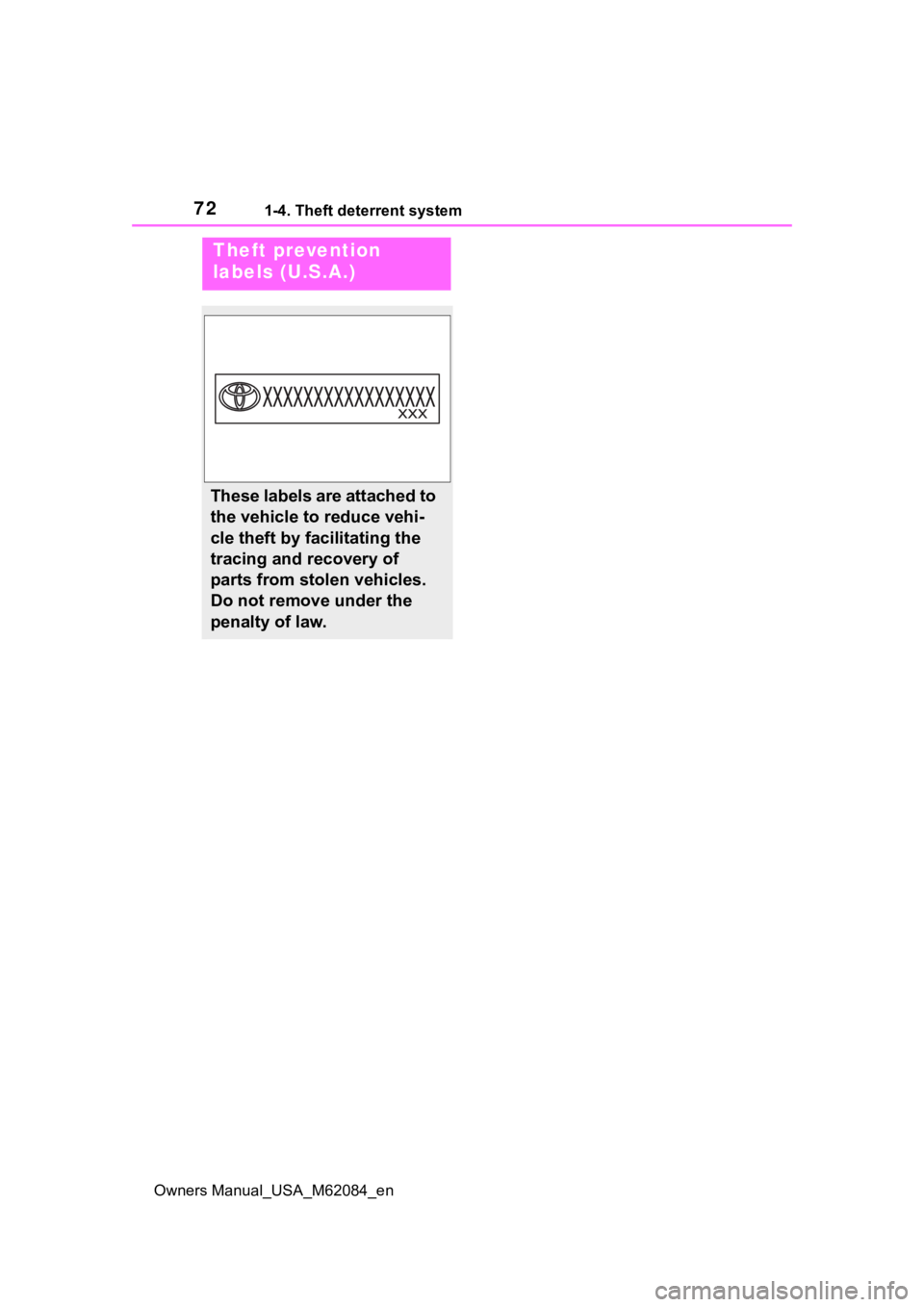 72 1-4. Theft deterrent system

Theft prevention labels (U.S.A.)

XXXXXXXXXXXXXXXXX
XXX

These labels are attached to the vehicle to reduce vehicle theft by facilitating the tracing and recovery of parts from stolen vehicles. Do not remove under the penalty of law.

Owners Manual_USA_M62084_en

carmanualsonline.info